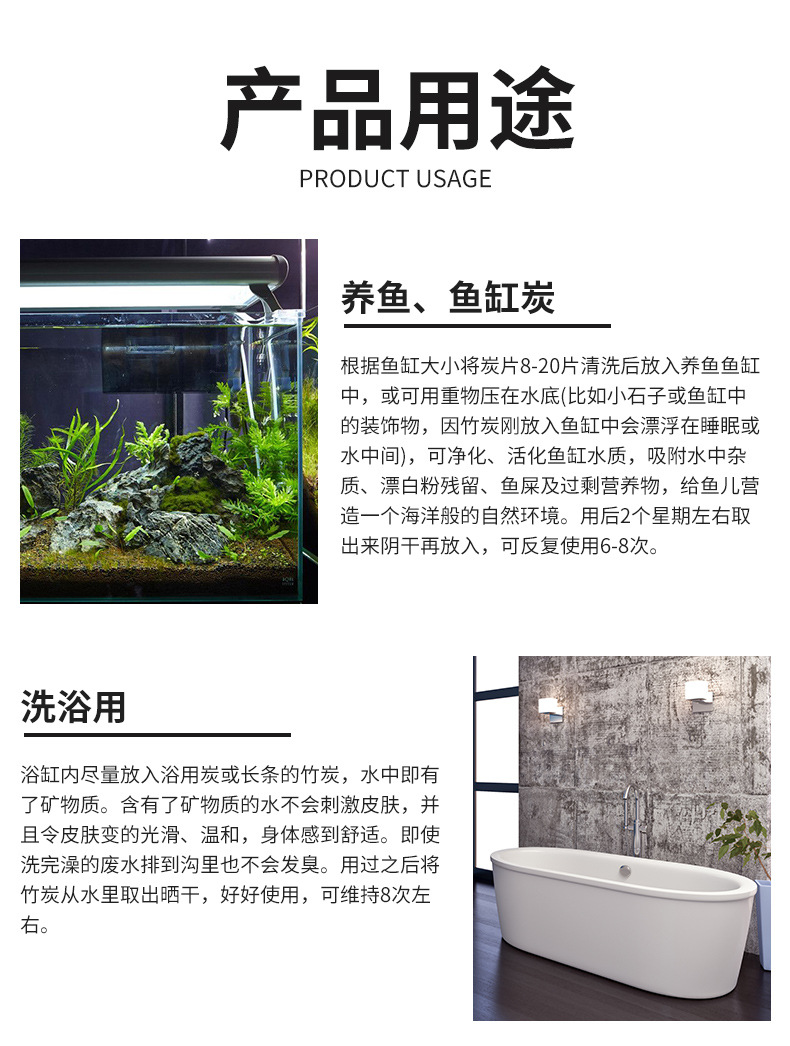 产品用途
PRODUCT USAGE

养鱼、鱼缸炭

根据鱼缸大小将炭片8-20片清洗后放入养鱼鱼缸中，或可用重物压在水底(比如小石子或鱼缸中的装饰物，因竹炭刚放入鱼缸中会漂浮在睡眠或水中间)，可净化、活化鱼缸水质，吸附水中杂质、漂白粉残留、鱼屎及过剩营养物，给鱼儿营造一个海洋般的自然环境。用后2个星期左右取出来阴干再放入，可反复使用6-8次。

洗浴用

浴缸内尽量放入浴用炭或长条的竹炭，水中即有了矿物质。含有了矿物质的水不会刺激皮肤，并且令皮肤变的光滑、温和，身体感到舒适。即使洗完澡的废水排到沟里也不会发臭。用过之后将竹炭从水里取出晒干，好好使用，可维持8次左右。